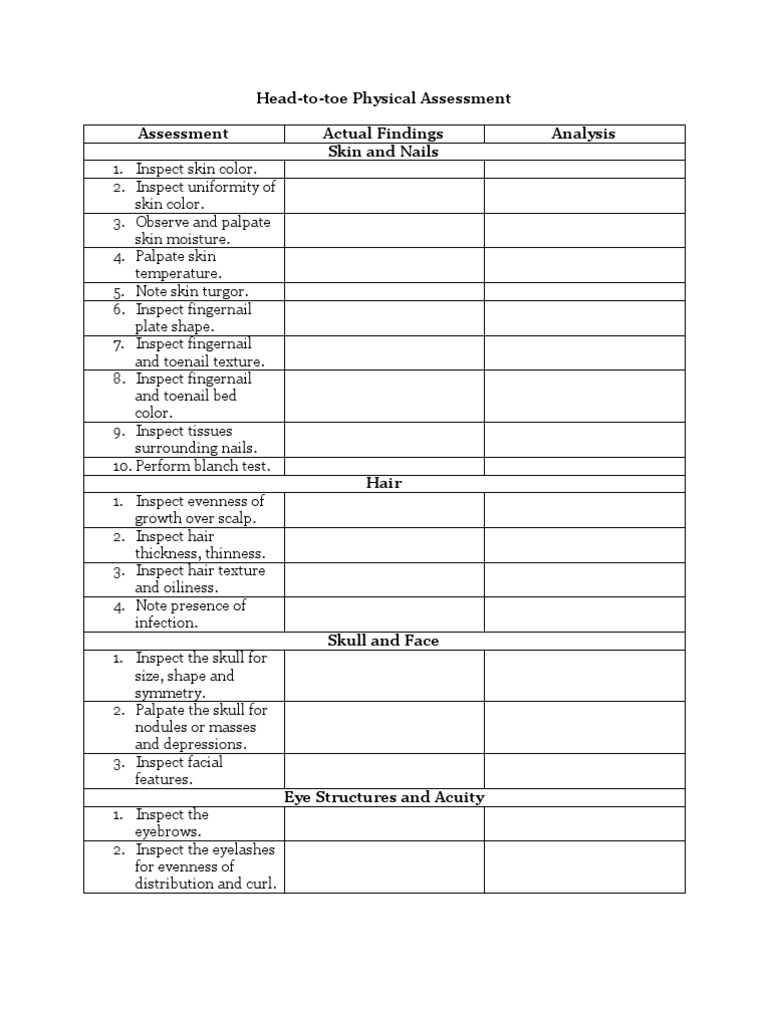 Head-to-toe Physical Assessment

| Assessment | Actual Findings | Analysis |
|---|---|---|
| Skin and Nails | | |
| 1. Inspect skin color. | | |
| 2. Inspect uniformity of skin color. | | |
| 3. Observe and palpate skin moisture. | | |
| 4. Palpate skin temperature. | | |
| 5. Note skin turgor. | | |
| 6. Inspect fingernail plate shape. | | |
| 7. Inspect fingernail and toenail texture. | | |
| 8. Inspect fingernail and toenail bed color. | | |
| 9. Inspect tissues surrounding nails. | | |
| 10. Perform blanch test. | | |
| Hair | | |
| 1. Inspect evenness of growth over scalp. | | |
| 2. Inspect hair thickness, thinness. | | |
| 3. Inspect hair texture and oiliness. | | |
| 4. Note presence of infection. | | |
| Skull and Face | | |
| 1. Inspect the skull for size, shape and symmetry. | | |
| 2. Palpate the skull for nodules or masses and depressions. | | |
| 3. Inspect facial features. | | |
| Eye Structures and Acuity | | |
| 1. Inspect the eyebrows. | | |
| 2. Inspect the eyelashes for evenness of distribution and curl. | | |